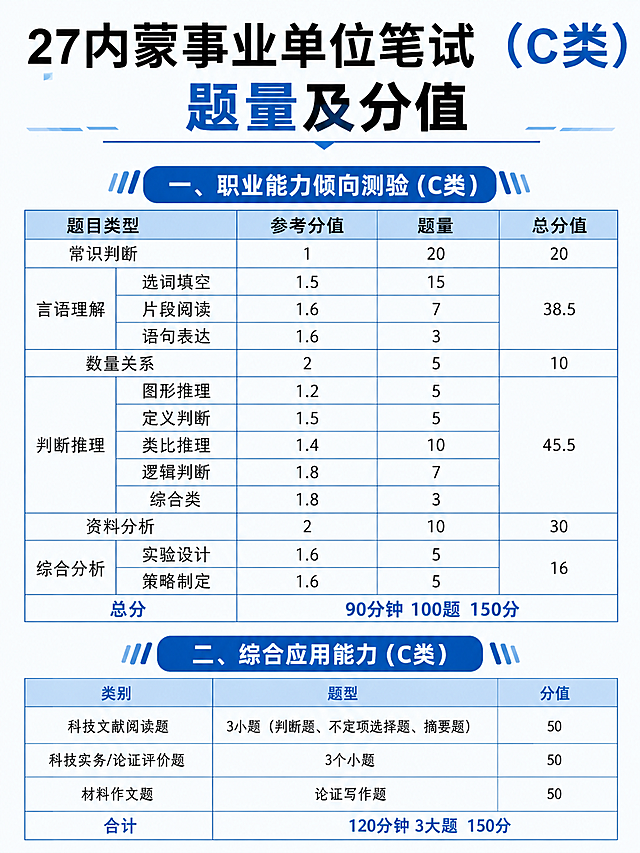 27内蒙事业单位笔试（C类）
题量及分值

一、职业能力倾向测验（C类）

| 题目类型 | | 参考分值 | 题量 | 总分值 |
|---|---|---|---|---|
| 常识判断 | | 1 | 20 | 20 |
| 言语理解 | 选词填空 | 1.5 | 15 | 38.5 |
| | 片段阅读 | 1.6 | 7 | |
| | 语句表达 | 1.6 | 3 | |
| 数量关系 | | 2 | 5 | 10 |
| 判断推理 | 图形推理 | 1.2 | 5 | 45.5 |
| | 定义判断 | 1.5 | 5 | |
| | 类比推理 | 1.4 | 10 | |
| | 逻辑判断 | 1.8 | 7 | |
| | 综合类 | 1.8 | 3 | |
| 资料分析 | | 2 | 10 | 30 |
| 综合分析 | 实验设计 | 1.6 | 5 | 16 |
| | 策略制定 | 1.6 | 5 | |
| 总分 | | 90分钟 100题 150分 | | |

二、综合应用能力（C类）

| 类别 | 题型 | 分值 |
|---|---|---|
| 科技文献阅读题 | 3小题（判断题、不定项选择题、摘要题） | 50 |
| 科技实务/论证评价题 | 3个小题 | 50 |
| 材料作文题 | 论证写作题 | 50 |
| 合计 | 120分钟 3大题 150分 | |